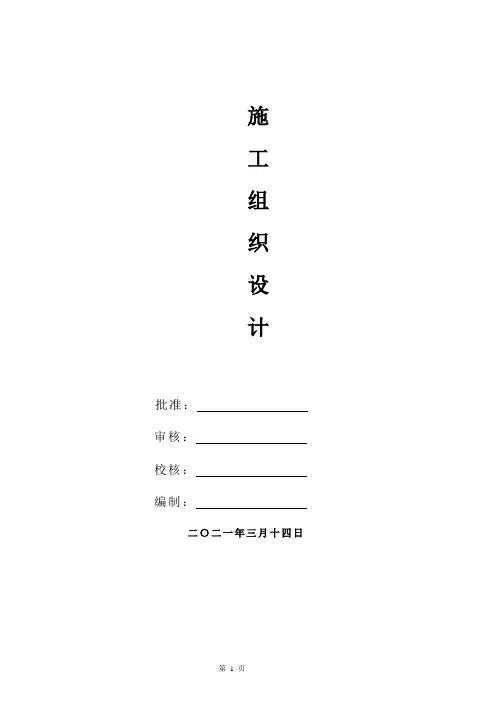 施

工

组

织

设

计

批准：____

审核：____

校核：____

编制：____

二〇二一年三月十四日

第1页